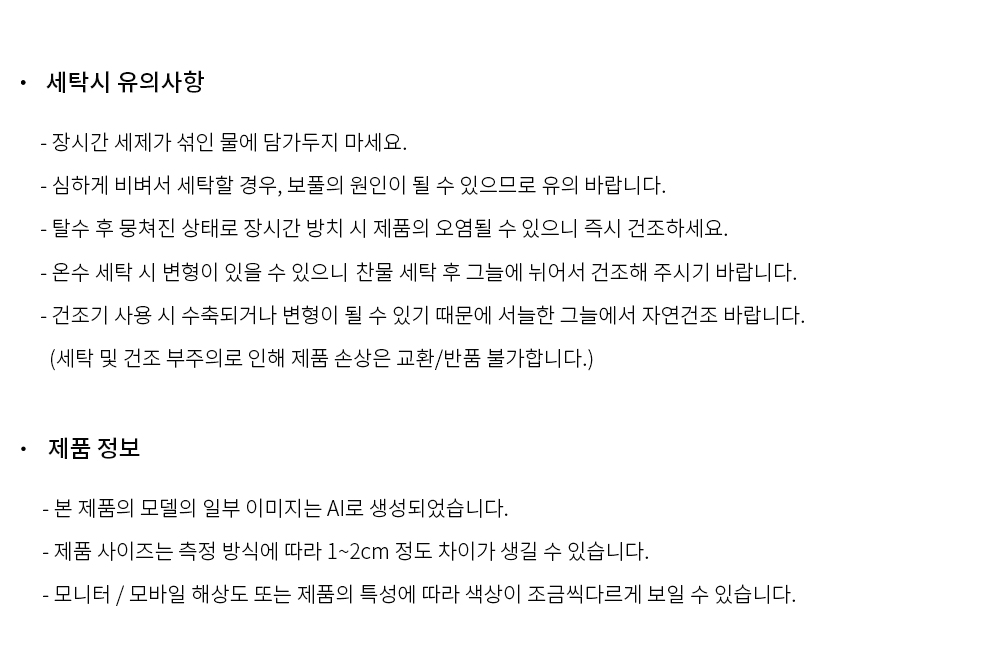 • 세탁시 유의사항

- 장시간 세제가 섞인 물에 담가두지 마세요.

- 심하게 비벼서 세탁할 경우, 보풀의 원인이 될 수 있으므로 유의 바랍니다.

- 탈수 후 뭉쳐진 상태로 장시간 방치 시 제품의 오염될 수 있으니 즉시 건조하세요.

- 온수 세탁 시 변형이 있을 수 있으니 찬물 세탁 후 그늘에 뉘어서 건조해 주시기 바랍니다.

- 건조기 사용 시 수축되거나 변형이 될 수 있기 때문에 서늘한 그늘에서 자연건조 바랍니다.
(세탁 및 건조 부주의로 인해 제품 손상은 교환/반품 불가합니다.)

• 제품 정보

- 본 제품의 모델의 일부 이미지는 AI로 생성되었습니다.

- 제품 사이즈는 측정 방식에 따라 1~2cm 정도 차이가 생길 수 있습니다.

- 모니터 / 모바일 해상도 또는 제품의 특성에 따라 색상이 조금씩다르게 보일 수 있습니다.